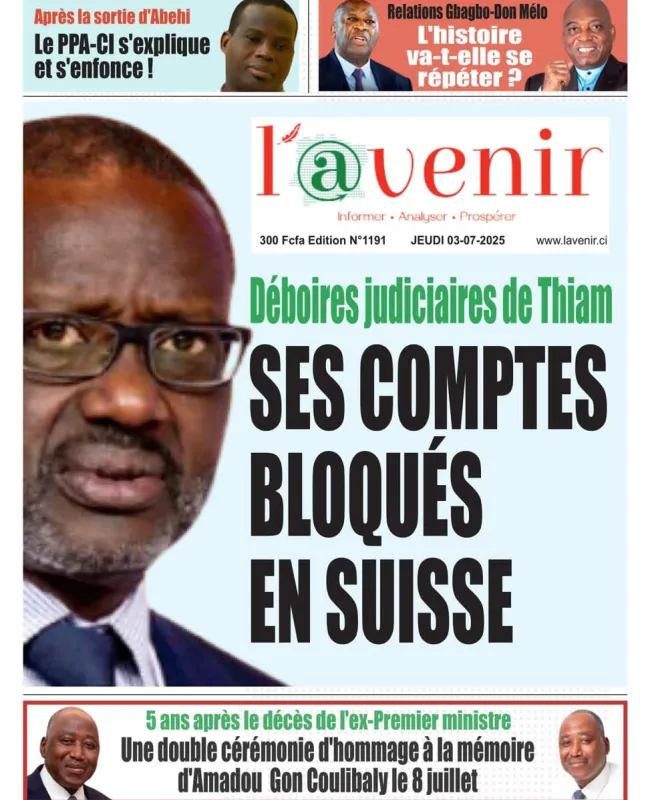 Après la sortie d'Abehi
Le PPA-CI s'explique et s'enfonce !

Relations Gbagbo-Don Mélo
L'histoire va-t-elle se répéter ?

l'@venir
Informer • Analyser • Prospérer
300 Fcfa Edition N°1191 JEUDI 03-07-2025 www.lavenir.ci

Déboires judiciaires de Thiam
SES COMPTES BLOQUÉS EN SUISSE

5 ans après le décès de l'ex-Premier ministre
Une double cérémonie d'hommage à la mémoire d'Amadou Gon Coulibaly le 8 juillet